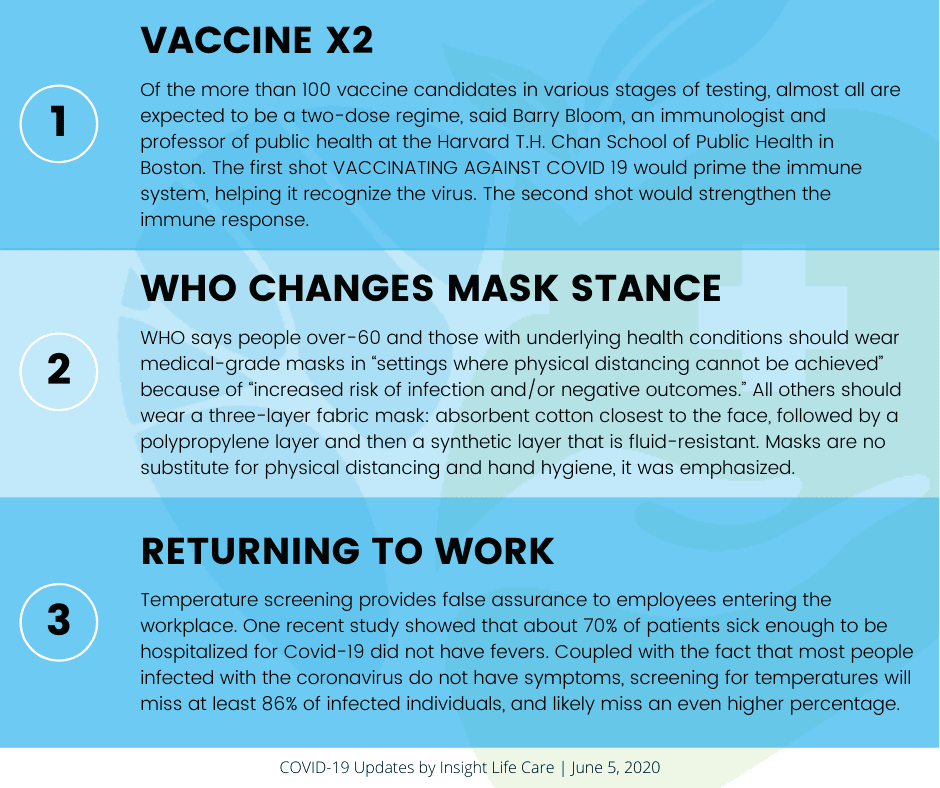 1

VACCINE X2

Of the more than 100 vaccine candidates in various stages of testing, almost all are expected to be a two-dose regime, said Barry Bloom, an immunologist and professor of public health at the Harvard T.H. Chan School of Public Health in Boston. The first shot VACCINATING AGAINST COVID 19 would prime the immune system, helping it recognize the virus. The second shot would strengthen the immune response.

2

WHO CHANGES MASK STANCE

WHO says people over-60 and those with underlying health conditions should wear medical-grade masks in "settings where physical distancing cannot be achieved" because of "increased risk of infection and/or negative outcomes." All others should wear a three-layer fabric mask: absorbent cotton closest to the face, followed by a polypropylene layer and then a synthetic layer that is fluid-resistant. Masks are no substitute for physical distancing and hand hygiene, it was emphasized.

3

RETURNING TO WORK

Temperature screening provides false assurance to employees entering the workplace. One recent study showed that about 70% of patients sick enough to be hospitalized for Covid-19 did not have fevers. Coupled with the fact that most people infected with the coronavirus do not have symptoms, screening for temperatures will miss at least 86% of infected individuals, and likely miss an even higher percentage.

COVID-19 Updates by Insight Life Care | June 5, 2020